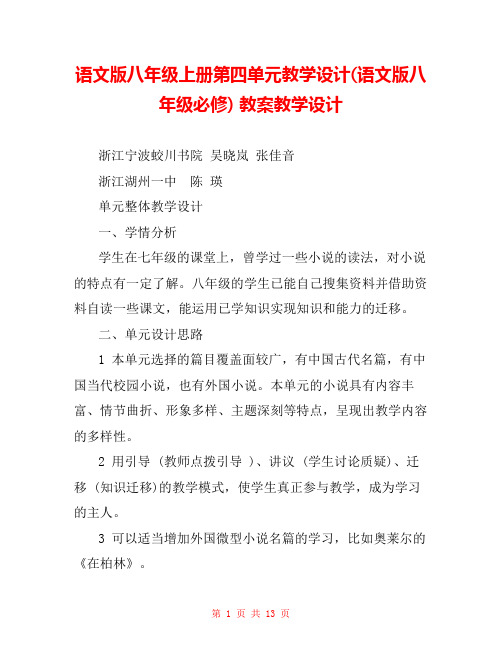 语文版八年级上册第四单元教学设计(语文版八年级必修) 教案教学设计

浙江宁波蛟川书院 吴晓岚 张佳音

浙江湖州一中 陈 瑛

单元整体教学设计

一、学情分析

学生在七年级的课堂上，曾学过一些小说的读法，对小说的特点有一定了解。八年级的学生已能自己搜集资料并借助资料自读一些课文，能运用已学知识实现知识和能力的迁移。

二、单元设计思路

1 本单元选择的篇目覆盖面较广，有中国古代名篇，有中国当代校园小说，也有外国小说。本单元的小说具有内容丰富、情节曲折、形象多样、主题深刻等特点，呈现出教学内容的多样性。

2 用引导 (教师点拨引导 )、讲议 (学生讨论质疑)、迁移 (知识迁移)的教学模式，使学生真正参与教学，成为学习的主人。

3 可以适当增加外国微型小说名篇的学习，比如奥莱尔的《在柏林》。

第 1 页 共 13 页